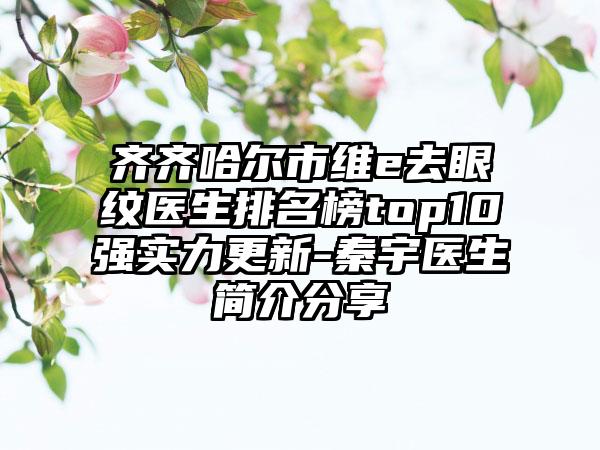 齐齐哈尔市维e去眼纹医生排名榜top10强实力更新-秦宇医生简介分享